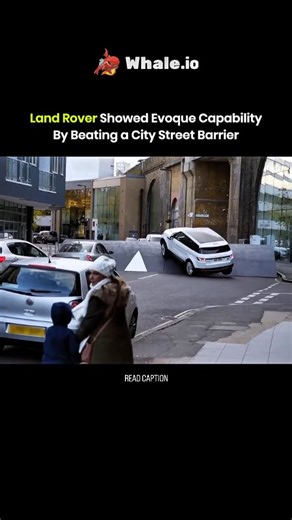 Whale.io

Land Rover Showed Evoque Capability By Beating a City Street Barrier

READ CAPTION